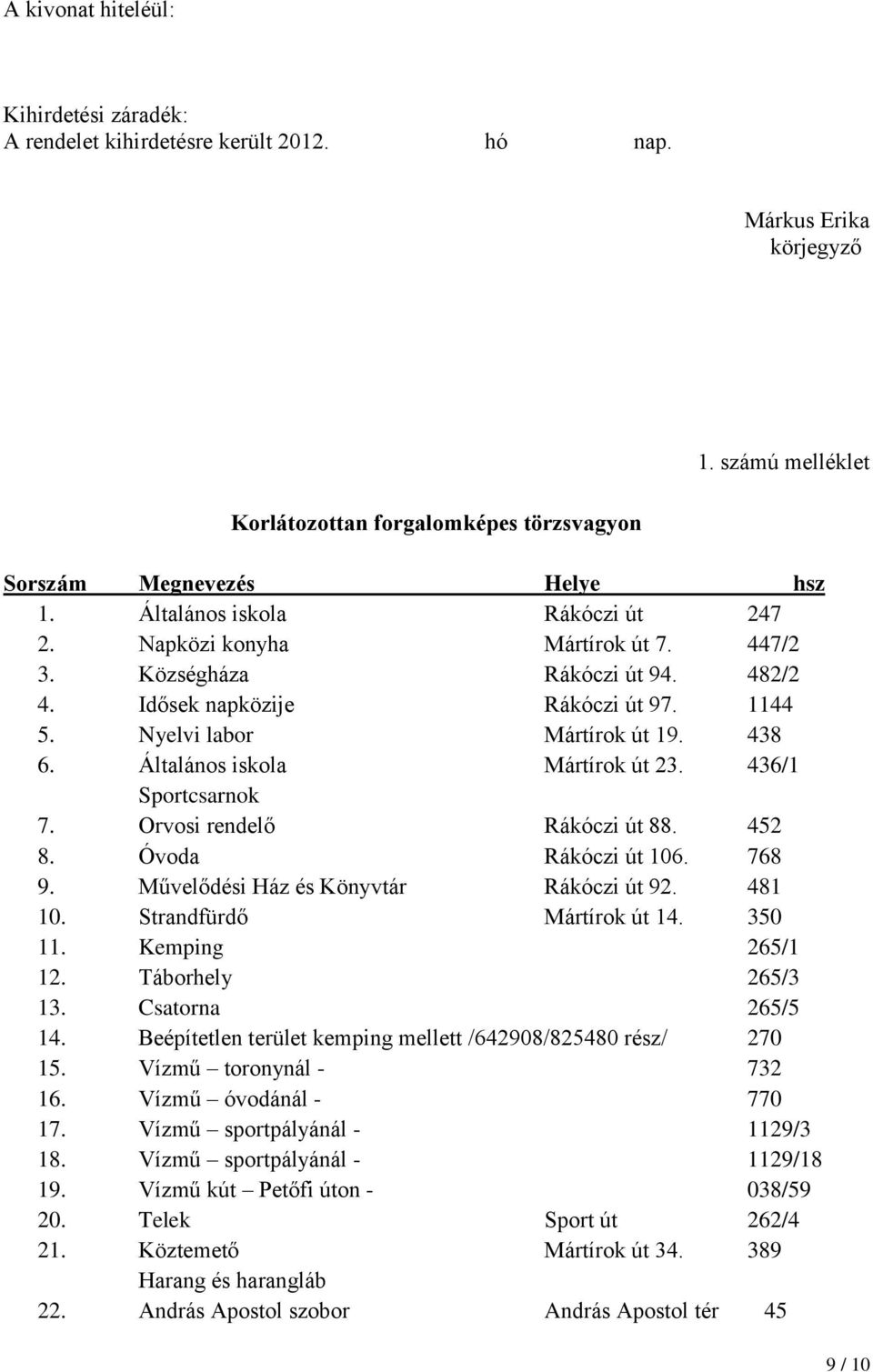 A kivonat hiteléül:

Kihirdetési záradék:
A rendelet kihirdetésre került 2012. hó nap.

Márkus Erika
körjegyző

1. számú melléklet

Korlátozottan forgalomképes törzsvagyon

| Sorszám | Megnevezés | Helye | hsz |
|---|---|---|---|
| 1. | Általános iskola | Rákóczi út | 247 |
| 2. | Napközi konyha | Mártírok út 7. | 447/2 |
| 3. | Községháza | Rákóczi út 94. | 482/2 |
| 4. | Idősek napközije | Rákóczi út 97. | 1144 |
| 5. | Nyelvi labor | Mártírok út 19. | 438 |
| 6. | Általános iskola Sportcsarnok | Mártírok út 23. | 436/1 |
| 7. | Orvosi rendelő | Rákóczi út 88. | 452 |
| 8. | Óvoda | Rákóczi út 106. | 768 |
| 9. | Művelődési Ház és Könyvtár | Rákóczi út 92. | 481 |
| 10. | Strandfürdő | Mártírok út 14. | 350 |
| 11. | Kemping | | 265/1 |
| 12. | Táborhely | | 265/3 |
| 13. | Csatorna | | 265/5 |
| 14. | Beépítetlen terület kemping mellett /642908/825480 rész/ | | 270 |
| 15. | Vízmű – toronynál - | | 732 |
| 16. | Vízmű – óvodánál - | | 770 |
| 17. | Vízmű – sportpályánál - | | 1129/3 |
| 18. | Vízmű – sportpályánál - | | 1129/18 |
| 19. | Vízmű kút – Petőfi úton - | | 038/59 |
| 20. | Telek | Sport út | 262/4 |
| 21. | Köztemető Harang és harangláb | Mártírok út 34. | 389 |
| 22. | András Apostol szobor | András Apostol tér | 45 |

9 / 10